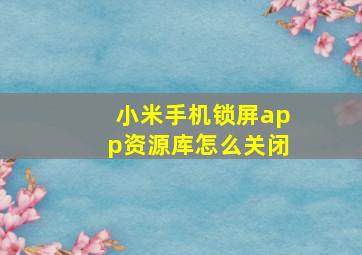 小米手机锁屏app资源库怎么关闭